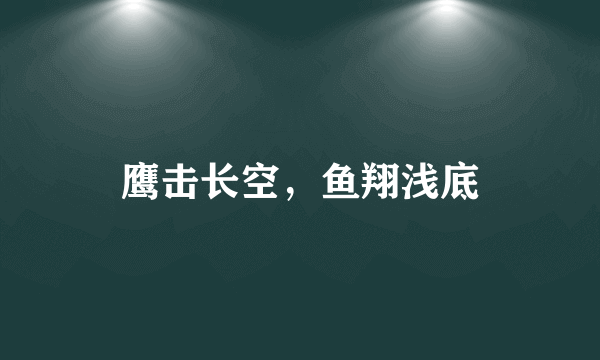 鹰击长空，鱼翔浅底